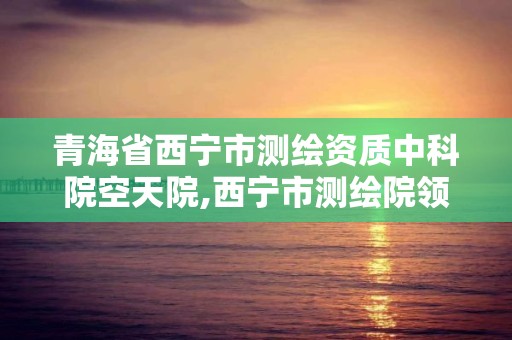 青海省西宁市测绘资质中科院空天院,西宁市测绘院领